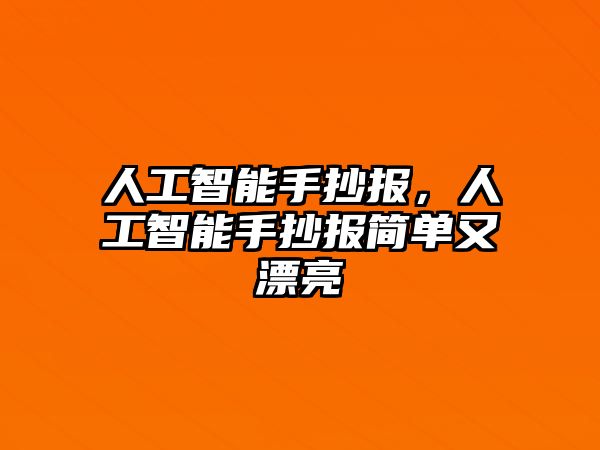 人工智能手抄报，人工智能手抄报简单又漂亮